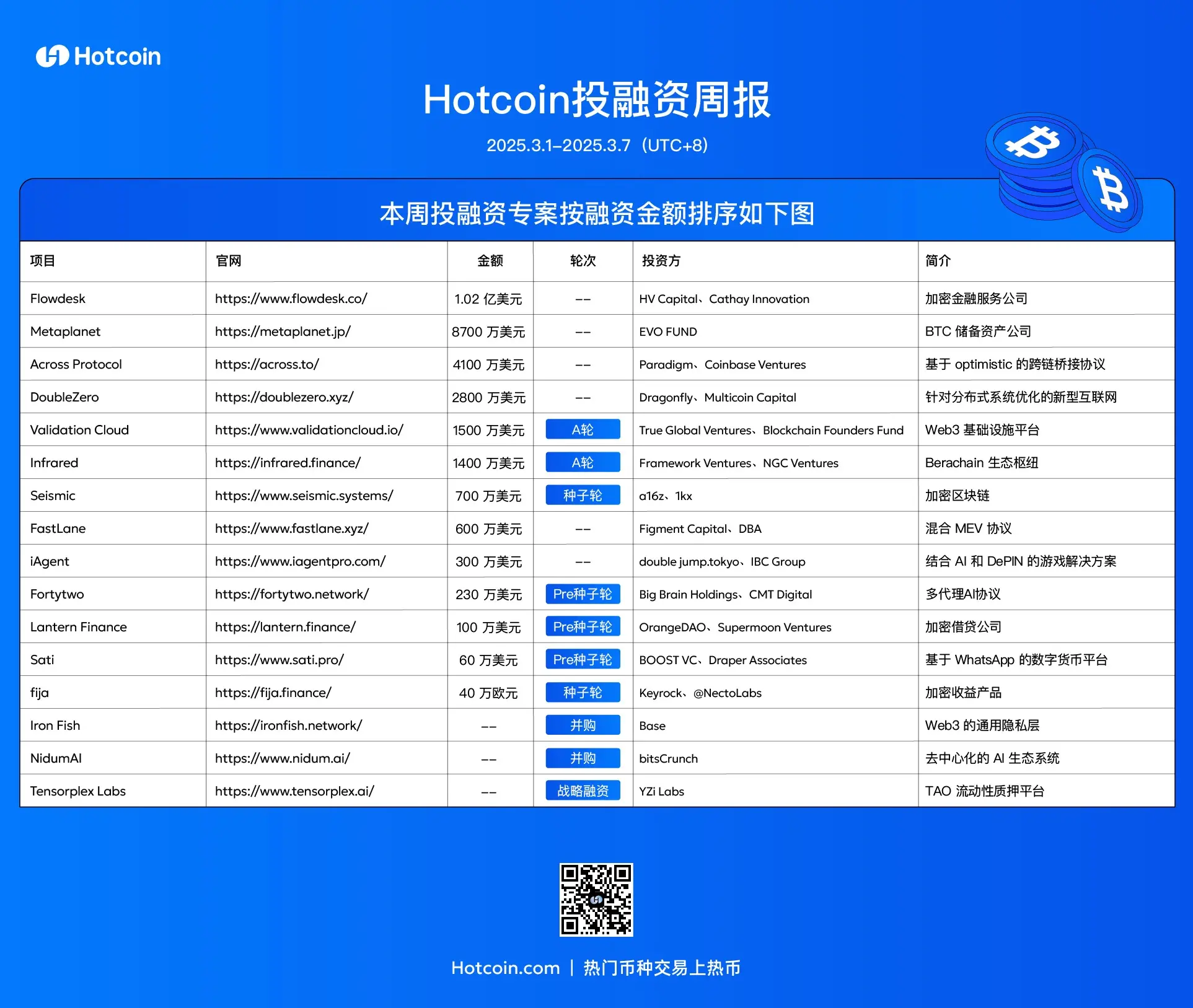 Hotcoin

Hotcoin投融资周报

2025.3.1–2025.3.7（UTC+8)

本周投融资专案按融资金额排序如下图

| 项目 | 官网 | 金额 | 轮次 | 投资方 | 简介 |
|---|---|---|---|---|---|
| Flowdesk | https://www.flowdesk.co/ | 1.02 亿美元 | -- | HV Capital、Cathay Innovation | 加密金融服务公司 |
| Metaplanet | https://metaplanet.jp/ | 8700 万美元 | -- | EVO FUND | BTC 储备资产公司 |
| Across Protocol | https://across.to/ | 4100 万美元 | -- | Paradigm、Coinbase Ventures | 基于 optimistic 的跨链桥接协议 |
| DoubleZero | https://doublezero.xyz/ | 2800 万美元 | -- | Dragonfly、Multicoin Capital | 针对分布式系统优化的新型互联网 |
| Validation Cloud | https://www.validationcloud.io/ | 1500 万美元 | A轮 | True Global Ventures、Blockchain Founders Fund | Web3 基础设施平台 |
| Infrared | https://infrared.finance/ | 1400 万美元 | A轮 | Framework Ventures、NGC Ventures | Berachain 生态枢纽 |
| Seismic | https://www.seismic.systems/ | 700 万美元 | 种子轮 | a16z、1kx | 加密区块链 |
| FastLane | https://www.fastlane.xyz/ | 600 万美元 | -- | Figment Capital、DBA | 混合 MEV 协议 |
| iAgent | https://www.iagentpro.com/ | 300 万美元 | -- | double jump.tokyo、IBC Group | 结合 AI 和 DePIN 的游戏解决方案 |
| Fortytwo | https://fortytwo.network/ | 230 万美元 | Pre种子轮 | Big Brain Holdings、CMT Digital | 多代理AI协议 |
| Lantern Finance | https://lantern.finance/ | 100 万美元 | Pre种子轮 | OrangeDAO、Supermoon Ventures | 加密借贷公司 |
| Sati | https://www.sati.pro/ | 60 万美元 | Pre种子轮 | BOOST VC、Draper Associates | 基于 WhatsApp 的数字货币平台 |
| fija | https://fija.finance/ | 40 万欧元 | 种子轮 | Keyrock、@NectoLabs | 加密收益产品 |
| Iron Fish | https://ironfish.network/ | -- | 并购 | Base | Web3 的通用隐私层 |
| NidumAI | https://www.nidum.ai/ | -- | 并购 | bitsCrunch | 去中心化的 AI 生态系统 |
| Tensorplex Labs | https://www.tensorplex.ai/ | -- | 战略融资 | YZi Labs | TAO 流动性质押平台 |

Hotcoin.com | 热门币种交易上热币